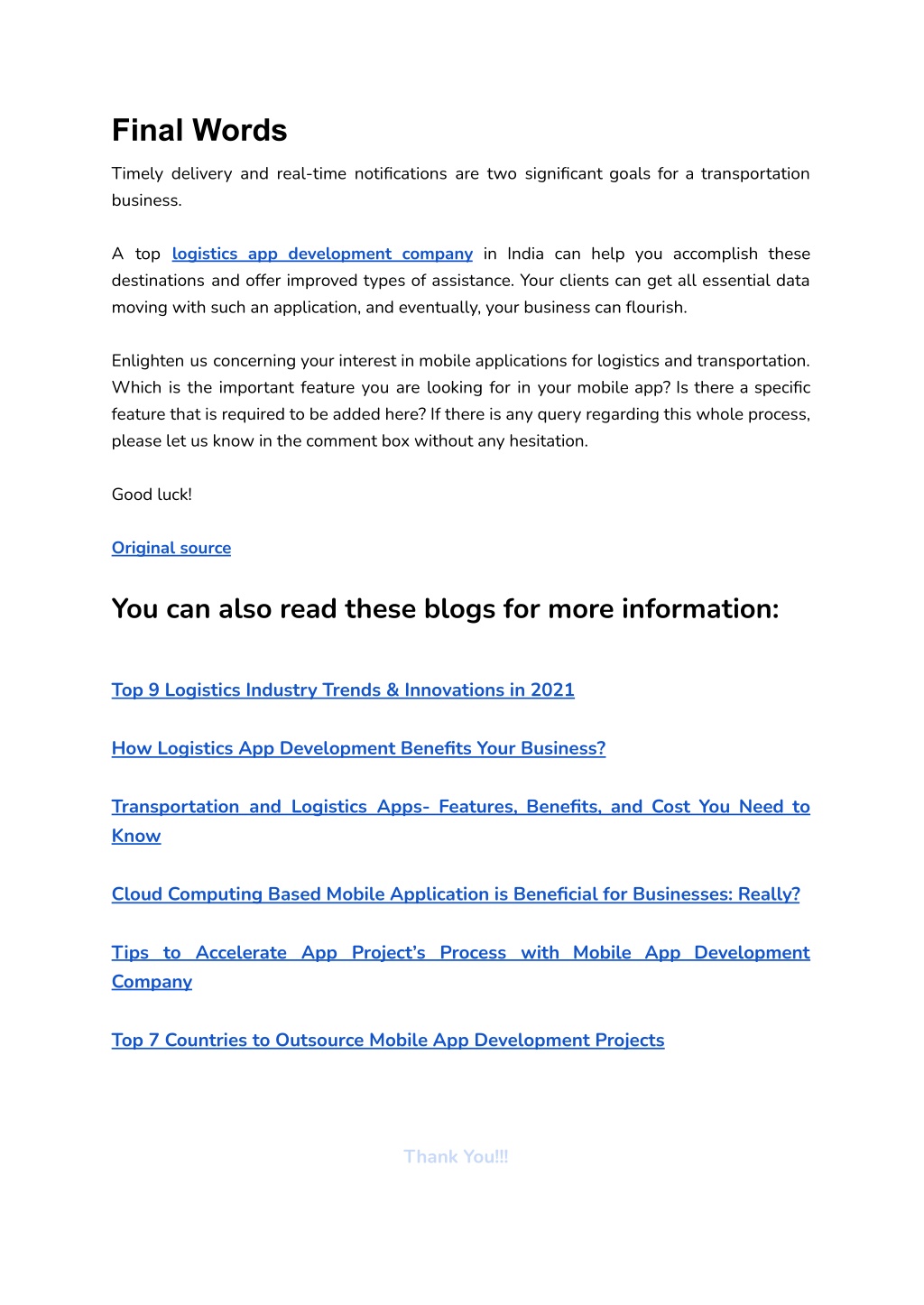 Final Words

Timely delivery and real-time notifications are two significant goals for a transportation business.

A top logistics app development company in India can help you accomplish these destinations and offer improved types of assistance. Your clients can get all essential data moving with such an application, and eventually, your business can flourish.

Enlighten us concerning your interest in mobile applications for logistics and transportation. Which is the important feature you are looking for in your mobile app? Is there a specific feature that is required to be added here? If there is any query regarding this whole process, please let us know in the comment box without any hesitation.

Good luck!

Original source

You can also read these blogs for more information:

Top 9 Logistics Industry Trends & Innovations in 2021

How Logistics App Development Benefits Your Business?

Transportation and Logistics Apps- Features, Benefits, and Cost You Need to Know

Cloud Computing Based Mobile Application is Beneficial for Businesses: Really?

Tips to Accelerate App Project's Process with Mobile App Development Company

Top 7 Countries to Outsource Mobile App Development Projects

Thank You!!!